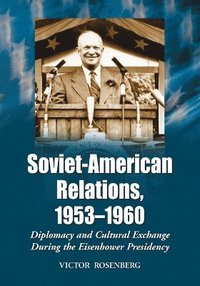 Soviet-American Relations, 1953–1960

Diplomacy and Cultural Exchange During the Eisenhower Presidency

VICTOR ROSENBERG